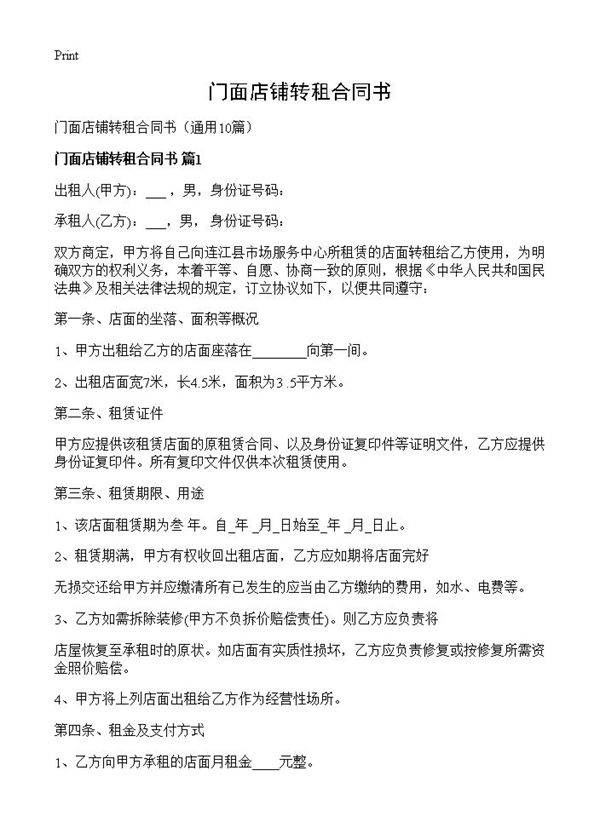 Print

门面店铺转租合同书

门面店铺转租合同书（通用10篇）

门面店铺转租合同书 篇1

出租人(甲方)：___，男，身份证号码：

承租人(乙方)：___，男，身份证号码：

双方商定，甲方将自己向连江县市场服务中心所租赁的店面转租给乙方使用，为明确双方的权利义务，本着平等、自愿、协商一致的原则，根据《中华人民共和国民法典》及相关法律法规的规定，订立协议如下，以便共同遵守：

第一条、店面的坐落、面积等概况

1、甲方出租给乙方的店面座落在________向第一间。

2、出租店面宽7米，长4.5米，面积为3.5平方米。

第二条、租赁证件

甲方应提供该租赁店面的原租赁合同、以及身份证复印件等证明文件，乙方应提供身份证复印件。所有复印文件仅供本次租赁使用。

第三条、租赁期限、用途

1、该店面租赁期为叁 年。自_年 _月_日始至_年 _月_日止。

2、租赁期满，甲方有权收回出租店面，乙方应如期将店面完好

无损交还给甲方并应缴清所有已发生的应当由乙方缴纳的费用，如水、电费等。

3、乙方如需拆除装修(甲方不负拆价赔偿责任)。则乙方应负责将

店屋恢复至承租时的原状。如店面有实质性损坏，乙方应负责修复或按修复所需资金照价赔偿。

4、甲方将上列店面出租给乙方作为经营性场所。

第四条、租金及支付方式

1、乙方向甲方承租的店面月租金____元整。